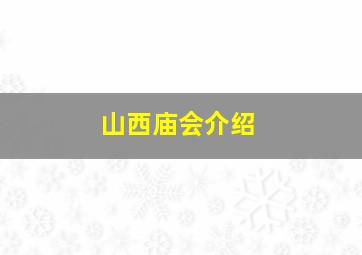 山西庙会介绍